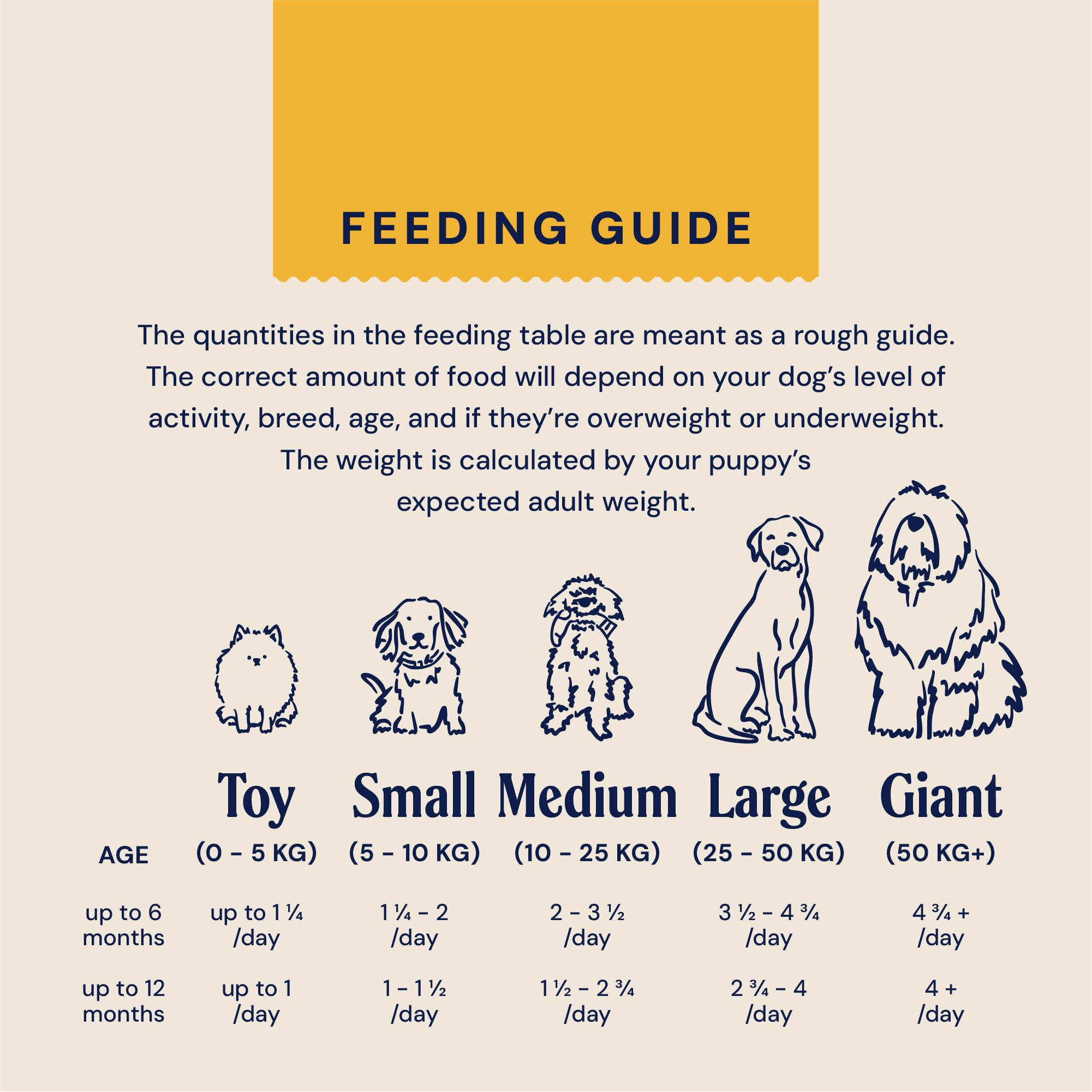 FEEDING GUIDE

The quantities in the feeding table are meant as a rough guide. The correct amount of food will depend on your dog's level of activity, breed, age, and if they're overweight or underweight. The weight is calculated by your puppy's expected adult weight.

| AGE | Toy (0 - 5 KG) | Small (5 - 10 KG) | Medium (10 - 25 KG) | Large (25 - 50 KG) | Giant (50 KG+) |
|---|---|---|---|---|---|
| up to 6 months | up to 1 ¼ /day | 1 ¼ - 2 /day | 2 - 3 ½ /day | 3 ½ - 4 ¾ /day | 4 ¾ + /day |
| up to 12 months | up to 1 /day | 1 - 1 ½ /day | 1 ½ - 2 ¾ /day | 2 ¾ - 4 /day | 4 + /day |